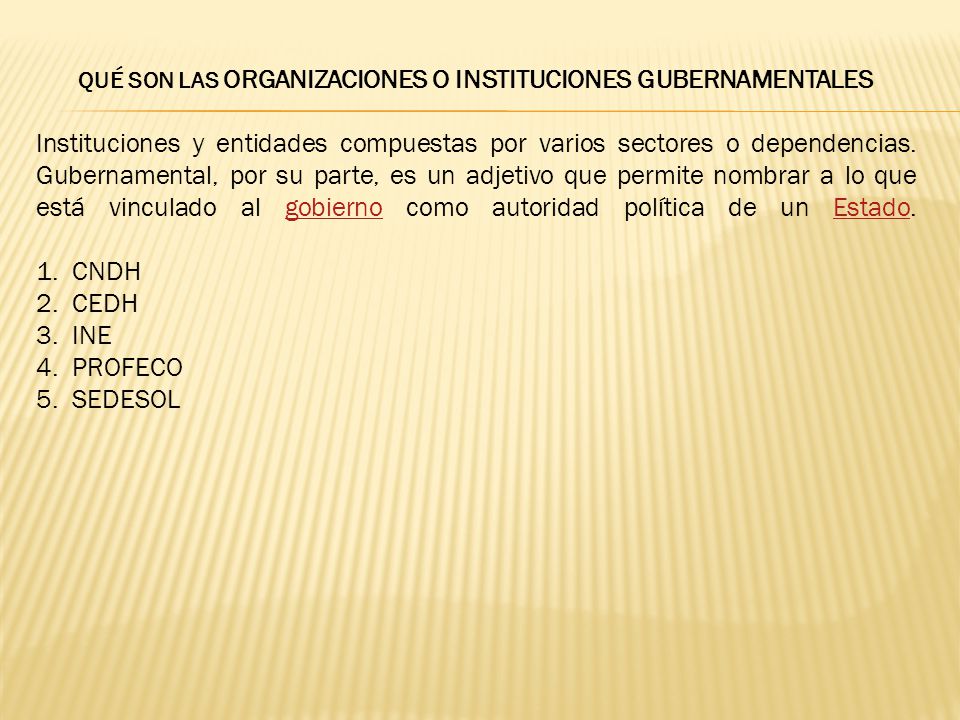 QUÉ SON LAS ORGANIZACIONES O INSTITUCIONES GUBERNAMENTALES

Instituciones y entidades compuestas por varios sectores o dependencias. Gubernamental, por su parte, es un adjetivo que permite nombrar a lo que está vinculado al gobierno como autoridad política de un Estado.

1. CNDH
2. CEDH
3. INE
4. PROFECO
5. SEDESOL